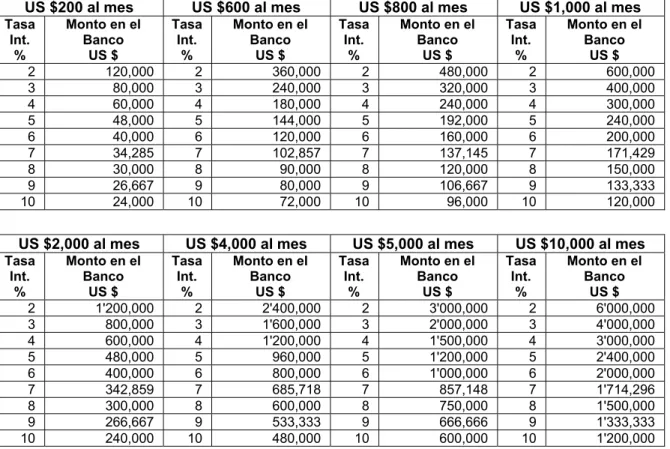 | US $200 al mes | | US $600 al mes | | US $800 al mes | | US $1,000 al mes | |
|---|---|---|---|---|---|---|---|
| Tasa Int. % | Monto en el Banco US $ | Tasa Int. % | Monto en el Banco US $ | Tasa Int. % | Monto en el Banco US $ | Tasa Int. % | Monto en el Banco US $ |
| 2 | 120,000 | 2 | 360,000 | 2 | 480,000 | 2 | 600,000 |
| 3 | 80,000 | 3 | 240,000 | 3 | 320,000 | 3 | 400,000 |
| 4 | 60,000 | 4 | 180,000 | 4 | 240,000 | 4 | 300,000 |
| 5 | 48,000 | 5 | 144,000 | 5 | 192,000 | 5 | 240,000 |
| 6 | 40,000 | 6 | 120,000 | 6 | 160,000 | 6 | 200,000 |
| 7 | 34,285 | 7 | 102,857 | 7 | 137,145 | 7 | 171,429 |
| 8 | 30,000 | 8 | 90,000 | 8 | 120,000 | 8 | 150,000 |
| 9 | 26,667 | 9 | 80,000 | 9 | 106,667 | 9 | 133,333 |
| 10 | 24,000 | 10 | 72,000 | 10 | 96,000 | 10 | 120,000 |

| US $2,000 al mes | | US $4,000 al mes | | US $5,000 al mes | | US $10,000 al mes | |
|---|---|---|---|---|---|---|---|
| Tasa Int. % | Monto en el Banco US $ | Tasa Int. % | Monto en el Banco US $ | Tasa Int. % | Monto en el Banco US $ | Tasa Int. % | Monto en el Banco US $ |
| 2 | 1'200,000 | 2 | 2'400,000 | 2 | 3'000,000 | 2 | 6'000,000 |
| 3 | 800,000 | 3 | 1'600,000 | 3 | 2'000,000 | 3 | 4'000,000 |
| 4 | 600,000 | 4 | 1'200,000 | 4 | 1'500,000 | 4 | 3'000,000 |
| 5 | 480,000 | 5 | 960,000 | 5 | 1'200,000 | 5 | 2'400,000 |
| 6 | 400,000 | 6 | 800,000 | 6 | 1'000,000 | 6 | 2'000,000 |
| 7 | 342,859 | 7 | 685,718 | 7 | 857,148 | 7 | 1'714,296 |
| 8 | 300,000 | 8 | 600,000 | 8 | 750,000 | 8 | 1'500,000 |
| 9 | 266,667 | 9 | 533,333 | 9 | 666,666 | 9 | 1'333,333 |
| 10 | 240,000 | 10 | 480,000 | 10 | 600,000 | 10 | 1'200,000 |